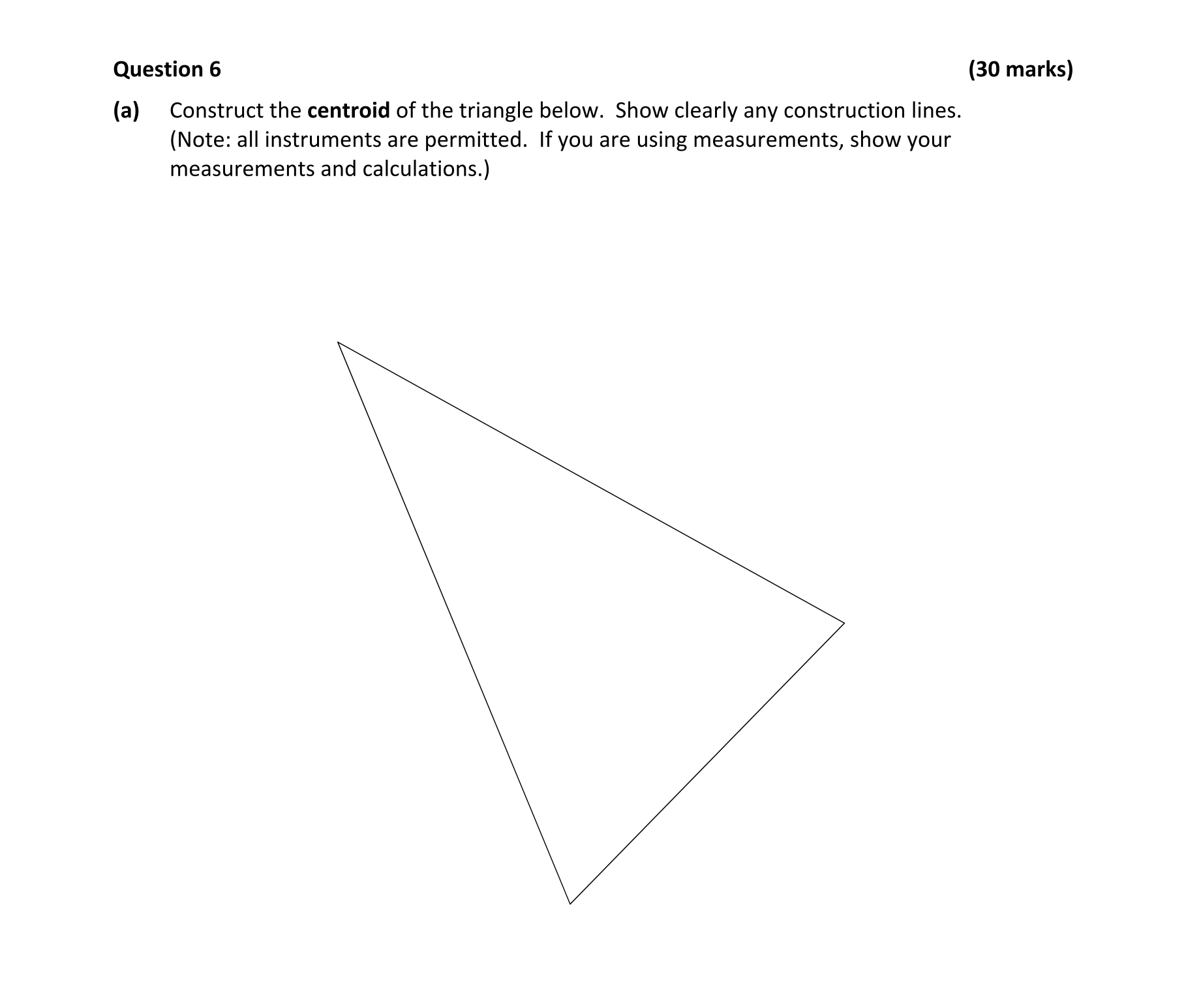 Question 6 (30 marks)

(a) Construct the centroid of the triangle below. Show clearly any construction lines. (Note: all instruments are permitted. If you are using measurements, show your measurements and calculations.)